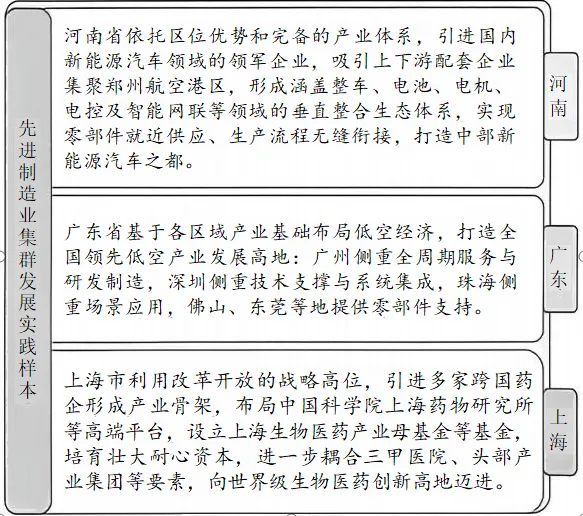 先进制造业集群发展实践样本

河南省依托区位优势和完备的产业体系，引进国内新能源汽车领域的领军企业，吸引上下游配套企业集聚郑州航空港区，形成涵盖整车、电池、电机、电控及智能网联等领域的垂直整合生态体系，实现零部件就近供应、生产流程无缝衔接，打造中部新能源汽车之都。

河南

广东省基于各区域产业基础布局低空经济，打造全国领先低空产业发展高地：广州侧重全周期服务与研发制造，深圳侧重技术支撑与系统集成，珠海侧重场景应用，佛山、东莞等地提供零部件支持。

广东

上海市利用改革开放的战略高位，引进多家跨国药企形成产业骨架，布局中国科学院上海药物研究所等高端平台，设立上海生物医药产业母基金等基金，培育壮大耐心资本，进一步耦合三甲医院、头部产业集团等要素，向世界级生物医药创新高地迈进。

上海